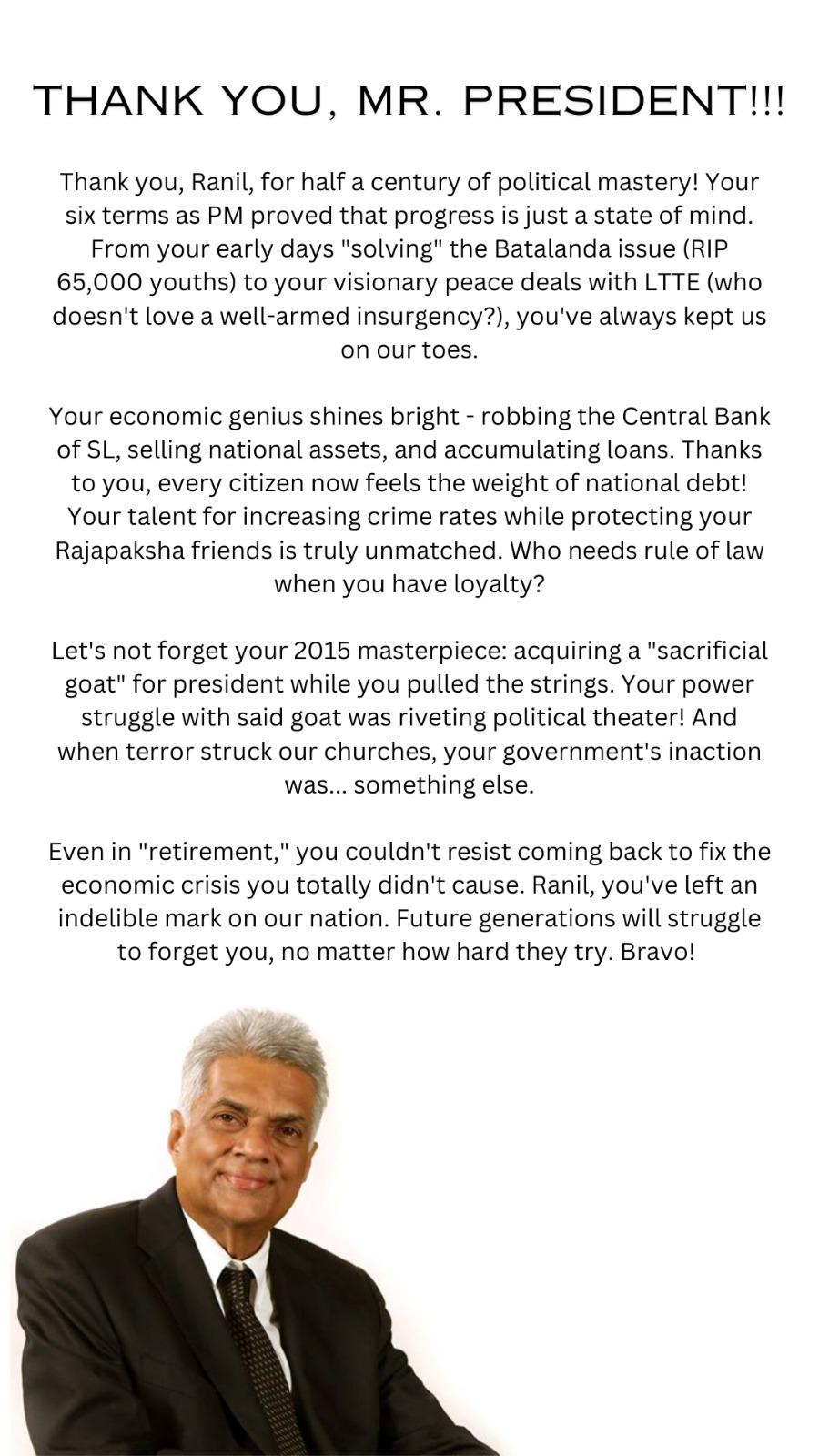 THANK YOU, MR. PRESIDENT!!!

Thank you, Ranil, for half a century of political mastery! Your six terms as PM proved that progress is just a state of mind. From your early days "solving" the Batalanda issue (RIP 65,000 youths) to your visionary peace deals with LTTE (who doesn't love a well-armed insurgency?), you've always kept us on our toes.

Your economic genius shines bright - robbing the Central Bank of SL, selling national assets, and accumulating loans. Thanks to you, every citizen now feels the weight of national debt! Your talent for increasing crime rates while protecting your Rajapaksha friends is truly unmatched. Who needs rule of law when you have loyalty?

Let's not forget your 2015 masterpiece: acquiring a "sacrificial goat" for president while you pulled the strings. Your power struggle with said goat was riveting political theater! And when terror struck our churches, your government's inaction was... something else.

Even in "retirement," you couldn't resist coming back to fix the economic crisis you totally didn't cause. Ranil, you've left an indelible mark on our nation. Future generations will struggle to forget you, no matter how hard they try. Bravo!